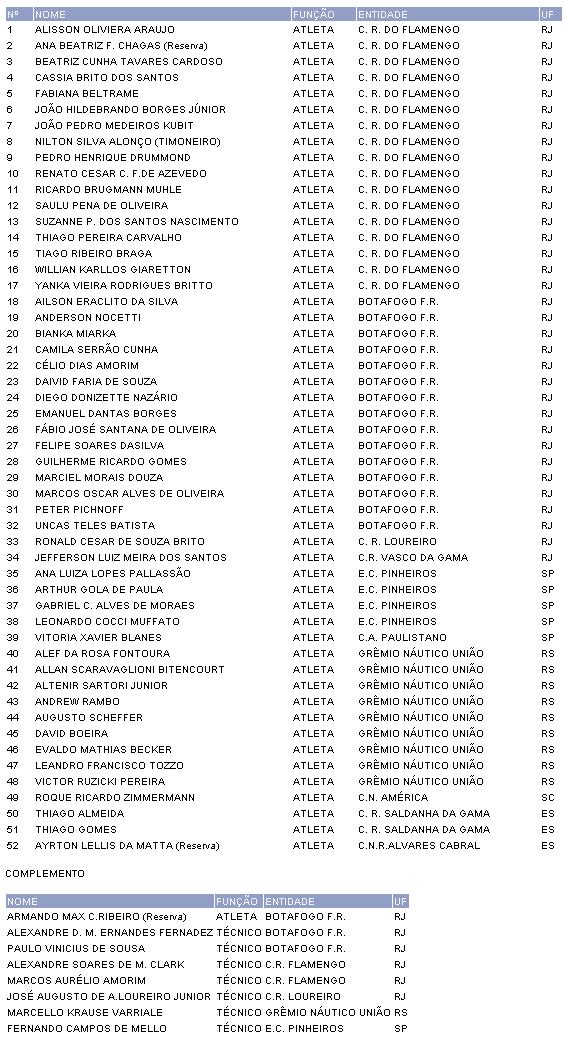 | Nº | NOME | FUNÇÃO | ENTIDADE | UF |
|---|---|---|---|---|
| 1 | ALISSON OLIVIERA ARAUJO | ATLETA | C. R. DO FLAMENGO | RJ |
| 2 | ANA BEATRIZ F. CHAGAS (Reserva) | ATLETA | C. R. DO FLAMENGO | RJ |
| 3 | BEATRIZ CUNHA TAVARES CARDOSO | ATLETA | C. R. DO FLAMENGO | RJ |
| 4 | CASSIA BRITO DOS SANTOS | ATLETA | C. R. DO FLAMENGO | RJ |
| 5 | FABIANA BELTRAME | ATLETA | C. R. DO FLAMENGO | RJ |
| 6 | JOÃO HILDEBRANDO BORGES JÚNIOR | ATLETA | C. R. DO FLAMENGO | RJ |
| 7 | JOÃO PEDRO MEDEIROS KUBIT | ATLETA | C. R. DO FLAMENGO | RJ |
| 8 | NILTON SILVA ALONÇO (TIMONEIRO) | ATLETA | C. R. DO FLAMENGO | RJ |
| 9 | PEDRO HENRIQUE DRUMMOND | ATLETA | C. R. DO FLAMENGO | RJ |
| 10 | RENATO CESAR C. F.DE AZEVEDO | ATLETA | C. R. DO FLAMENGO | RJ |
| 11 | RICARDO BRUGMANN MUHLE | ATLETA | C. R. DO FLAMENGO | RJ |
| 12 | SAULU PENA DE OLIVEIRA | ATLETA | C. R. DO FLAMENGO | RJ |
| 13 | SUZANNE P. DOS SANTOS NASCIMENTO | ATLETA | C. R. DO FLAMENGO | RJ |
| 14 | THIAGO PEREIRA CARVALHO | ATLETA | C. R. DO FLAMENGO | RJ |
| 15 | TIAGO RIBEIRO BRAGA | ATLETA | C. R. DO FLAMENGO | RJ |
| 16 | WILLIAN KARLLOS GIARETTON | ATLETA | C. R. DO FLAMENGO | RJ |
| 17 | YANKA VIEIRA RODRIGUES BRITTO | ATLETA | C. R. DO FLAMENGO | RJ |
| 18 | AILSON ERACLITO DA SILVA | ATLETA | BOTAFOGO F.R. | RJ |
| 19 | ANDERSON NOCETTI | ATLETA | BOTAFOGO F.R. | RJ |
| 20 | BIANKA MIARKA | ATLETA | BOTAFOGO F.R. | RJ |
| 21 | CAMILA SERRÃO CUNHA | ATLETA | BOTAFOGO F.R. | RJ |
| 22 | CÉLIO DIAS AMORIM | ATLETA | BOTAFOGO F.R. | RJ |
| 23 | DAIVID FARIA DE SOUZA | ATLETA | BOTAFOGO F.R. | RJ |
| 24 | DIEGO DONIZETTE NAZÁRIO | ATLETA | BOTAFOGO F.R. | RJ |
| 25 | EMANUEL DANTAS BORGES | ATLETA | BOTAFOGO F.R. | RJ |
| 26 | FÁBIO JOSÉ SANTANA DE OLIVEIRA | ATLETA | BOTAFOGO F.R. | RJ |
| 27 | FELIPE SOARES DASILVA | ATLETA | BOTAFOGO F.R. | RJ |
| 28 | GUILHERME RICARDO GOMES | ATLETA | BOTAFOGO F.R. | RJ |
| 29 | MARCIEL MORAIS DOUZA | ATLETA | BOTAFOGO F.R. | RJ |
| 30 | MARCOS OSCAR ALVES DE OLIVEIRA | ATLETA | BOTAFOGO F.R. | RJ |
| 31 | PETER PICHNOFF | ATLETA | BOTAFOGO F.R. | RJ |
| 32 | UNCAS TELES BATISTA | ATLETA | BOTAFOGO F.R. | RJ |
| 33 | RONALD CESAR DE SOUZA BRITO | ATLETA | C. R. LOUREIRO | RJ |
| 34 | JEFFERSON LUIZ MEIRA DOS SANTOS | ATLETA | C.R. VASCO DA GAMA | RJ |
| 35 | ANA LUIZA LOPES PALLASSÃO | ATLETA | E.C. PINHEIROS | SP |
| 36 | ARTHUR GOLA DE PAULA | ATLETA | E.C. PINHEIROS | SP |
| 37 | GABRIEL C. ALVES DE MORAES | ATLETA | E.C. PINHEIROS | SP |
| 38 | LEONARDO COCCI MUFFATO | ATLETA | E.C. PINHEIROS | SP |
| 39 | VITORIA XAVIER BLANES | ATLETA | C.A. PAULISTANO | SP |
| 40 | ALEF DA ROSA FONTOURA | ATLETA | GRÊMIO NÁUTICO UNIÃO | RS |
| 41 | ALLAN SCARAVAGLIONI BITENCOURT | ATLETA | GRÊMIO NÁUTICO UNIÃO | RS |
| 42 | ALTENIR SARTORI JUNIOR | ATLETA | GRÊMIO NÁUTICO UNIÃO | RS |
| 43 | ANDREW RAMBO | ATLETA | GRÊMIO NÁUTICO UNIÃO | RS |
| 44 | AUGUSTO SCHEFFER | ATLETA | GRÊMIO NÁUTICO UNIÃO | RS |
| 45 | DAVID BOEIRA | ATLETA | GRÊMIO NÁUTICO UNIÃO | RS |
| 46 | EVALDO MATHIAS BECKER | ATLETA | GRÊMIO NÁUTICO UNIÃO | RS |
| 47 | LEANDRO FRANCISCO TOZZO | ATLETA | GRÊMIO NÁUTICO UNIÃO | RS |
| 48 | VICTOR RUZICKI PEREIRA | ATLETA | GRÊMIO NÁUTICO UNIÃO | RS |
| 49 | ROQUE RICARDO ZIMMERMANN | ATLETA | C.N. AMÉRICA | SC |
| 50 | THIAGO ALMEIDA | ATLETA | C. R. SALDANHA DA GAMA | ES |
| 51 | THIAGO GOMES | ATLETA | C. R. SALDANHA DA GAMA | ES |
| 52 | AYRTON LELLIS DA MATTA (Reserva) | ATLETA | C.N.R.ALVARES CABRAL | ES |

COMPLEMENTO

| NOME | FUNÇÃO | ENTIDADE | UF |
|---|---|---|---|
| ARMANDO MAX C.RIBEIRO (Reserva) | ATLETA | BOTAFOGO F.R. | RJ |
| ALEXANDRE D. M. ERNANDES FERNADEZ | TÉCNICO | BOTAFOGO F.R. | RJ |
| PAULO VINICIUS DE SOUSA | TÉCNICO | BOTAFOGO F.R. | RJ |
| ALEXANDRE SOARES DE M. CLARK | TÉCNICO | C.R. FLAMENGO | RJ |
| MARCOS AURÉLIO AMORIM | TÉCNICO | C.R. FLAMENGO | RJ |
| JOSÉ AUGUSTO DE A.LOUREIRO JUNIOR | TÉCNICO | C.R. LOUREIRO | RJ |
| MARCELLO KRAUSE VARRIALE | TÉCNICO | GRÊMIO NÁUTICO UNIÃO | RS |
| FERNANDO CAMPOS DE MELLO | TÉCNICO | E.C. PINHEIROS | SP |